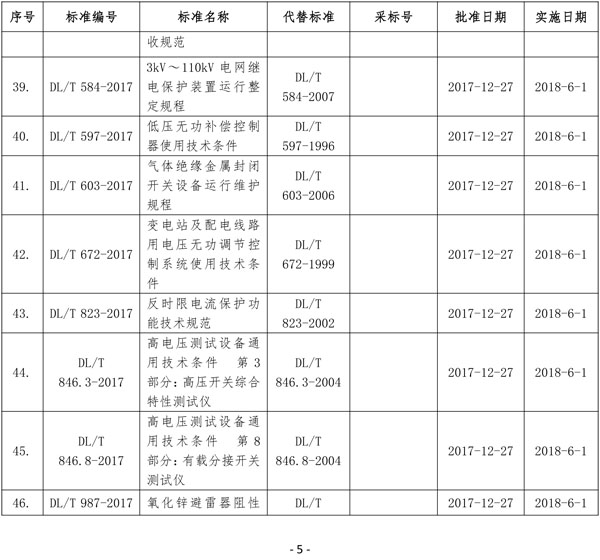 | 序号 | 标准编号 | 标准名称 | 代替标准 | 采标号 | 批准日期 | 实施日期 |
|---|---|---|---|---|---|---|
| | | 收规范 | | | | |
| 39. | DL/T 584-2017 | 3kV～110kV 电网继电保护装置运行整定规程 | DL/T 584-2007 | | 2017-12-27 | 2018-6-1 |
| 40. | DL/T 597-2017 | 低压无功补偿控制器使用技术条件 | DL/T 597-1996 | | 2017-12-27 | 2018-6-1 |
| 41. | DL/T 603-2017 | 气体绝缘金属封闭开关设备运行维护规程 | DL/T 603-2006 | | 2017-12-27 | 2018-6-1 |
| 42. | DL/T 672-2017 | 变电站及配电线路用电压无功调节控制系统使用技术条件 | DL/T 672-1999 | | 2017-12-27 | 2018-6-1 |
| 43. | DL/T 823-2017 | 反时限电流保护功能技术规范 | DL/T 823-2002 | | 2017-12-27 | 2018-6-1 |
| 44. | DL/T 846.3-2017 | 高电压测试设备通用技术条件 第 3 部分：高压开关综合特性测试仪 | DL/T 846.3-2004 | | 2017-12-27 | 2018-6-1 |
| 45. | DL/T 846.8-2017 | 高电压测试设备通用技术条件 第 8 部分：有载分接开关测试仪 | DL/T 846.8-2004 | | 2017-12-27 | 2018-6-1 |
| 46. | DL/T 987-2017 | 氧化锌避雷器阻性 | DL/T | | 2017-12-27 | 2018-6-1 |

- 5 -